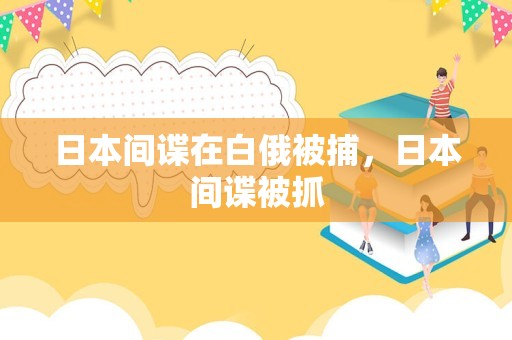 日本间谍在白俄被捕，日本间谍被抓